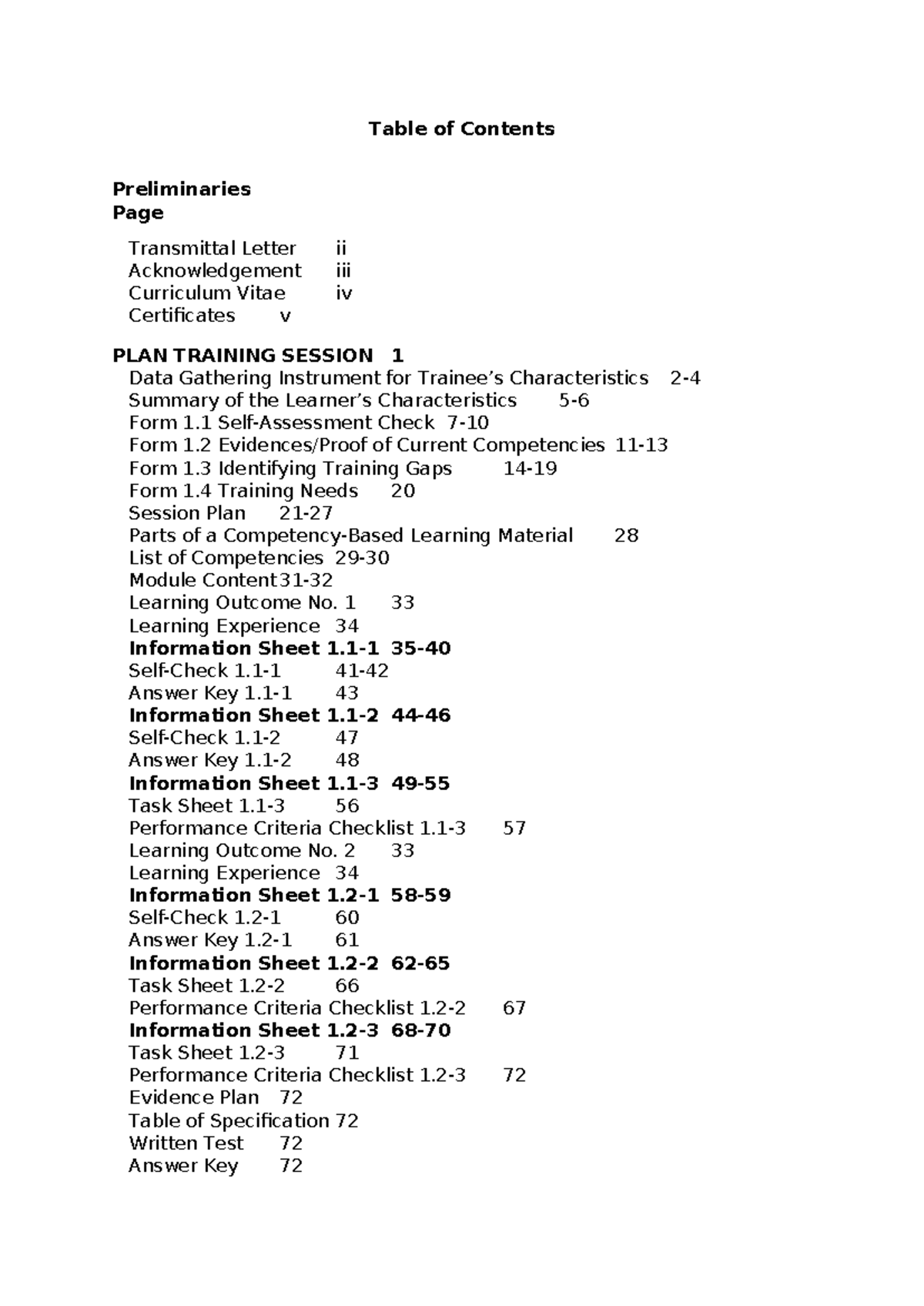 Table of Contents

Preliminaries
Page

Transmittal Letter ii
Acknowledgement iii
Curriculum Vitae iv
Certificates v

PLAN TRAINING SESSION 1
Data Gathering Instrument for Trainee’s Characteristics 2-4
Summary of the Learner’s Characteristics 5-6
Form 1.1 Self-Assessment Check 7-10
Form 1.2 Evidences/Proof of Current Competencies 11-13
Form 1.3 Identifying Training Gaps 14-19
Form 1.4 Training Needs 20
Session Plan 21-27
Parts of a Competency-Based Learning Material 28
List of Competencies 29-30
Module Content31-32
Learning Outcome No. 1 33
Learning Experience 34
Information Sheet 1.1-1 35-40
Self-Check 1.1-1 41-42
Answer Key 1.1-1 43
Information Sheet 1.1-2 44-46
Self-Check 1.1-2 47
Answer Key 1.1-2 48
Information Sheet 1.1-3 49-55
Task Sheet 1.1-3 56
Performance Criteria Checklist 1.1-3 57
Learning Outcome No. 2 33
Learning Experience 34
Information Sheet 1.2-1 58-59
Self-Check 1.2-1 60
Answer Key 1.2-1 61
Information Sheet 1.2-2 62-65
Task Sheet 1.2-2 66
Performance Criteria Checklist 1.2-2 67
Information Sheet 1.2-3 68-70
Task Sheet 1.2-3 71
Performance Criteria Checklist 1.2-3 72
Evidence Plan 72
Table of Specification 72
Written Test 72
Answer Key 72